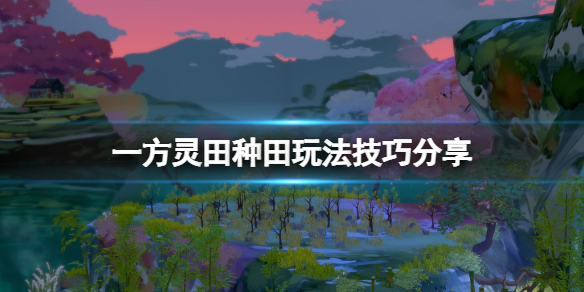 一方灵田种田玩法技巧分享